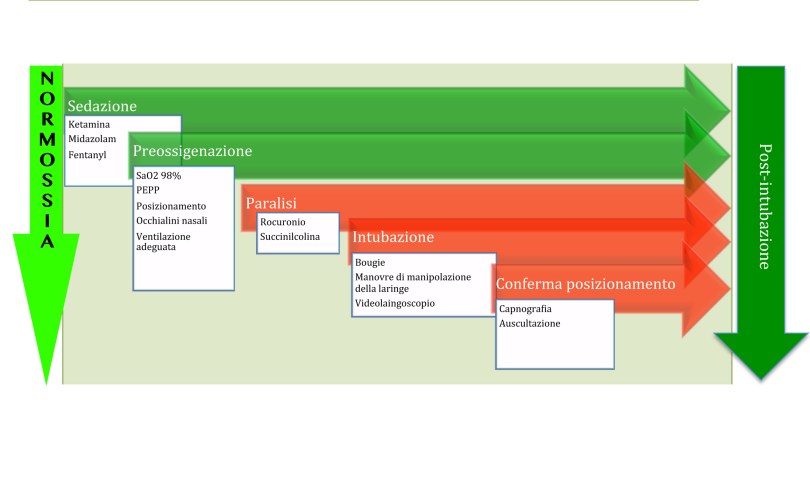 NORMOSSIA

Sedazione
Ketamina
Midazolam
Fentanyl

Preossigenazione
SaO2 98%
PEPP
Posizionamento
Occhialini nasali
Ventilazione adeguata

Paralisi
Rocuronio
Succinilcolina

Intubazione
Bougie
Manovre di manipolazione della laringe
Videolaingoscopio

Conferma posizionamento
Capnografia
Auscultazione

Post-intubazione